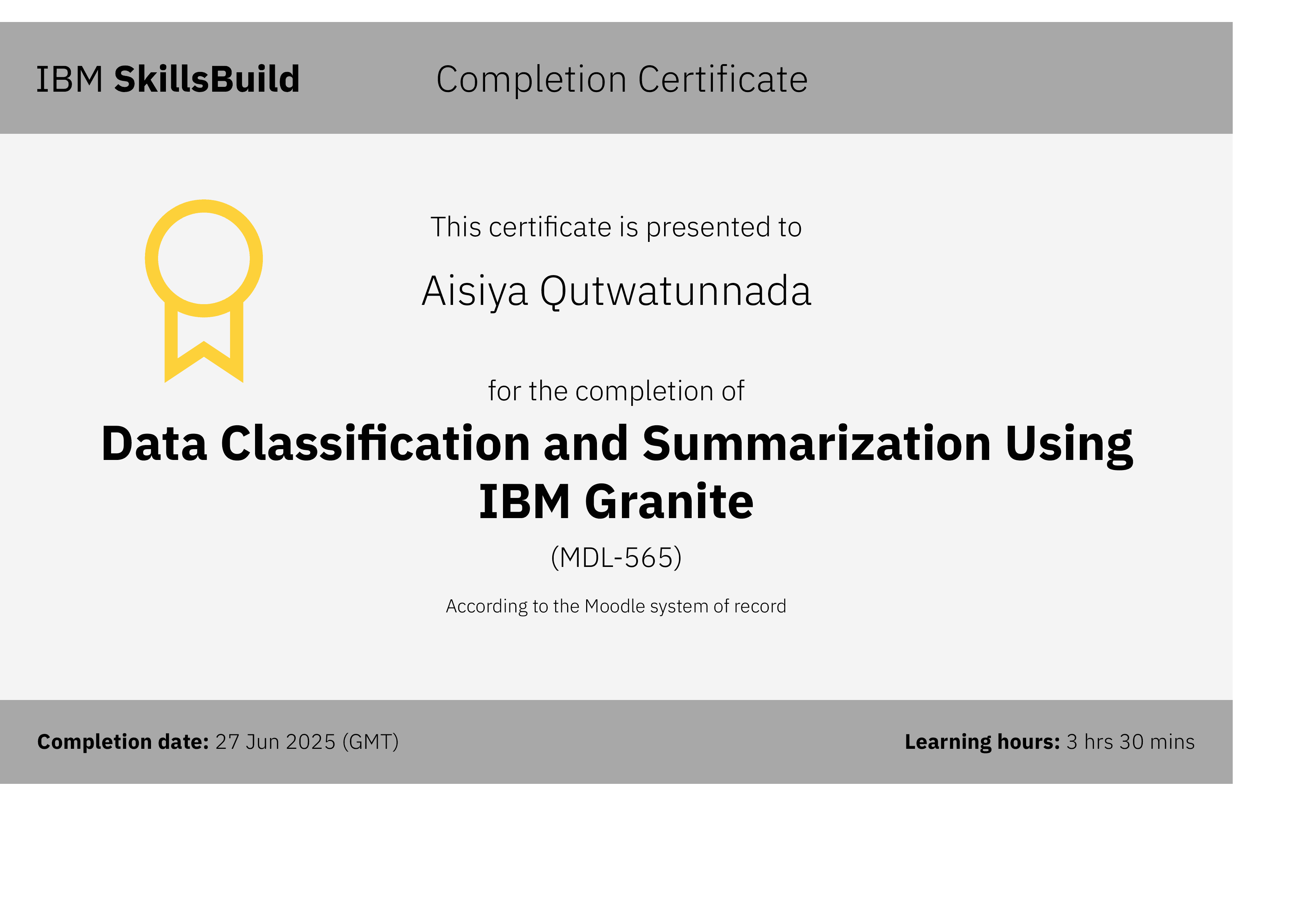 IBM SkillsBuild

Completion Certificate

This certificate is presented to

Aisiya Qutwatunnada

for the completion of

Data Classification and Summarization Using IBM Granite

(MDL-565)

According to the Moodle system of record

Completion date: 27 Jun 2025 (GMT)

Learning hours: 3 hrs 30 mins